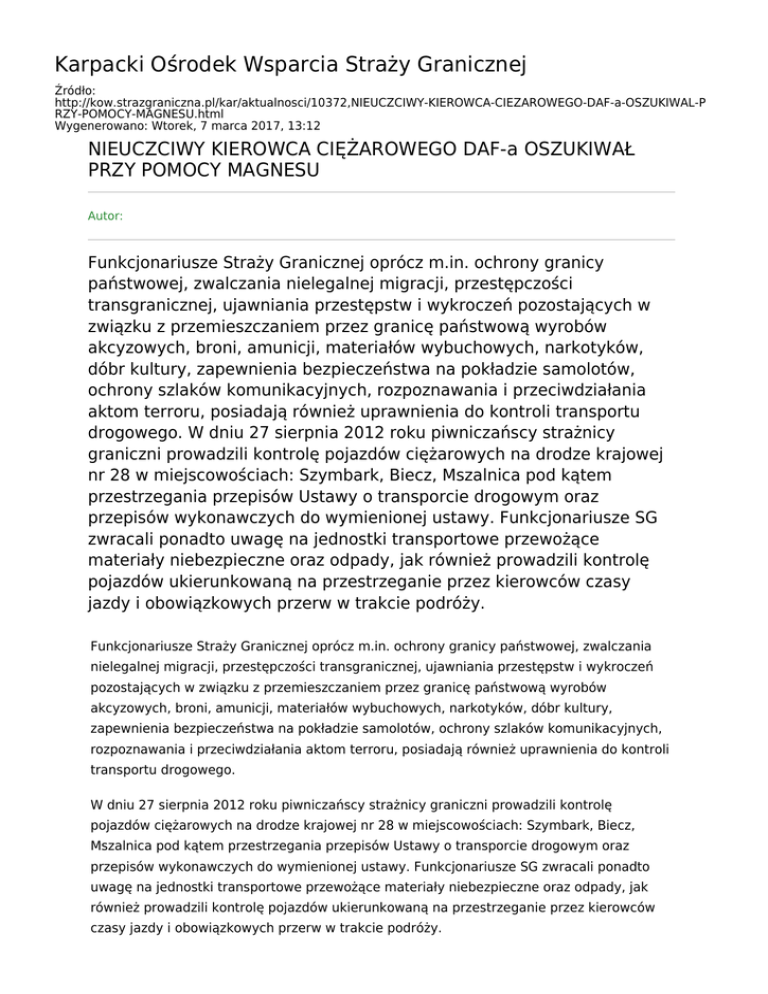 Karpacki Ośrodek Wsparcia Straży Granicznej

Źródło:
http://kow.strazgraniczna.pl/kar/aktualnosci/10372,NIEUCZCIWY-KIEROWCA-CIEZAROWEGO-DAF-a-OSZUKIWAL-PRZY-POMOCY-MAGNESU.html
Wygenerowano: Wtorek, 7 marca 2017, 13:12

NIEUCZCIWY KIEROWCA CIĘŻAROWEGO DAF-a OSZUKIWAŁ PRZY POMOCY MAGNESU

Autor:

Funkcjonariusze Straży Granicznej oprócz m.in. ochrony granicy państwowej, zwalczania nielegalnej migracji, przestępczości transgranicznej, ujawniania przestępstw i wykroczeń pozostających w związku z przemieszczaniem przez granicę państwową wyrobów akcyzowych, broni, amunicji, materiałów wybuchowych, narkotyków, dóbr kultury, zapewnienia bezpieczeństwa na pokładzie samolotów, ochrony szlaków komunikacyjnych, rozpoznawania i przeciwdziałania aktom terroru, posiadają również uprawnienia do kontroli transportu drogowego. W dniu 27 sierpnia 2012 roku piwniczańscy strażnicy graniczni prowadzili kontrolę pojazdów ciężarowych na drodze krajowej nr 28 w miejscowościach: Szymbark, Biecz, Mszalnica pod kątem przestrzegania przepisów Ustawy o transporcie drogowym oraz przepisów wykonawczych do wymienionej ustawy. Funkcjonariusze SG zwracali ponadto uwagę na jednostki transportowe przewożące materiały niebezpieczne oraz odpady, jak również prowadzili kontrolę pojazdów ukierunkowaną na przestrzeganie przez kierowców czasy jazdy i obowiązkowych przerw w trakcie podróży.

Funkcjonariusze Straży Granicznej oprócz m.in. ochrony granicy państwowej, zwalczania nielegalnej migracji, przestępczości transgranicznej, ujawniania przestępstw i wykroczeń pozostających w związku z przemieszczaniem przez granicę państwową wyrobów akcyzowych, broni, amunicji, materiałów wybuchowych, narkotyków, dóbr kultury, zapewnienia bezpieczeństwa na pokładzie samolotów, ochrony szlaków komunikacyjnych, rozpoznawania i przeciwdziałania aktom terroru, posiadają również uprawnienia do kontroli transportu drogowego.

W dniu 27 sierpnia 2012 roku piwniczańscy strażnicy graniczni prowadzili kontrolę pojazdów ciężarowych na drodze krajowej nr 28 w miejscowościach: Szymbark, Biecz, Mszalnica pod kątem przestrzegania przepisów Ustawy o transporcie drogowym oraz przepisów wykonawczych do wymienionej ustawy. Funkcjonariusze SG zwracali ponadto uwagę na jednostki transportowe przewożące materiały niebezpieczne oraz odpady, jak również prowadzili kontrolę pojazdów ukierunkowaną na przestrzeganie przez kierowców czasy jazdy i obowiązkowych przerw w trakcie podróży.